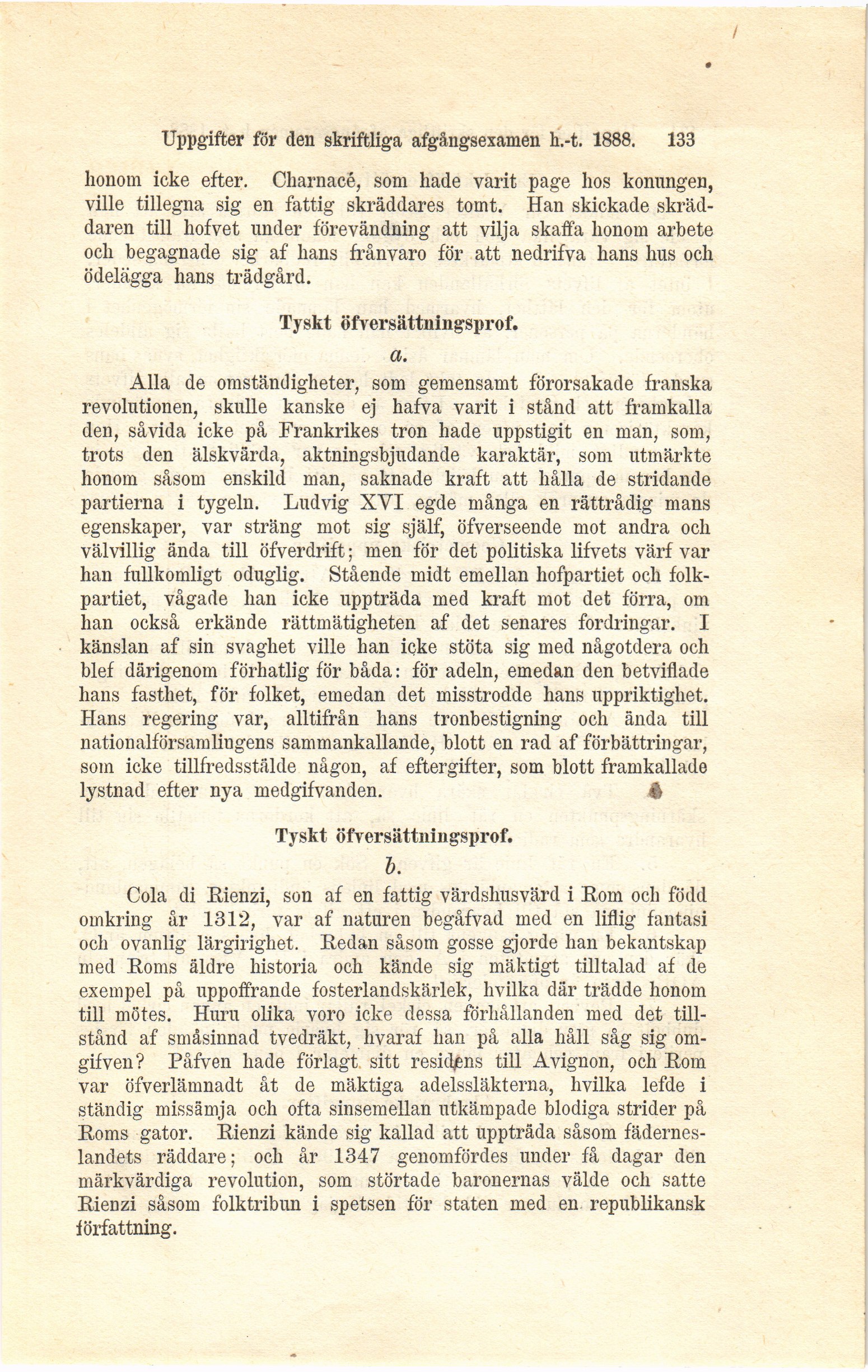 Uppgifter för den skriftliga afgångsexamen h.-t. 1888. 133

honom icke efter. Charnacé, som hade varit page hos konungen, ville tillegna sig en fattig skräddares tomt. Han skickade skräddaren till hofvet under förevändning att vilja skaffa honom arbete och begagnade sig af hans frånvaro för att nedrifva hans hus och ödelägga hans trädgård.

Tyskt öfversättningsprof.

a.

Alla de omständigheter, som gemensamt förorsakade franska revolutionen, skulle kanske ej hafva varit i stånd att framkalla den, såvida icke på Frankrikes tron hade uppstigit en man, som, trots den älskvärda, aktningsbjudande karaktär, som utmärkte honom såsom enskild man, saknade kraft att hålla de stridande partierna i tygeln. Ludvig XVI egde många en rättrådig mans egenskaper, var sträng mot sig själf, öfverseende mot andra och välvillig ända till öfverdrift; men för det politiska lifvets värf var han fullkomligt oduglig. Stående midt emellan hofpartiet och folkpartiet, vågade han icke uppträda med kraft mot det förra, om han också erkände rättmätigheten af det senares fordringar. I känslan af sin svaghet ville han icke stöta sig med någotdera och blef därigenom förhatlig för båda: för adeln, emedan den betviflade hans fasthet, för folket, emedan det misstrodde hans uppriktighet. Hans regering var, alltifrån hans tronbestigning och ända till nationalförsamlingens sammankallande, blott en rad af förbättringar, som icke tillfredsstälde någon, af eftergifter, som blott framkallade lystnad efter nya medgifvanden.

Tyskt öfversättningsprof.

b.

Cola di Rienzi, son af en fattig värdshusvärd i Rom och född omkring år 1312, var af naturen begåfvad med en liflig fantasi och ovanlig lärgirighet. Redan såsom gosse gjorde han bekantskap med Roms äldre historia och kände sig mäktigt tilltalad af de exempel på uppoffrande fosterlandskärlek, hvilka där trädde honom till mötes. Huru olika voro icke dessa förhållanden med det tillstånd af småsinnad tvedräkt, hvaraf han på alla håll såg sig omgifven? Påfven hade förlagt sitt residens till Avignon, och Rom var öfverlämnadt åt de mäktiga adelssläkterna, hvilka lefde i ständig missämja och ofta sinsemellan utkämpade blodiga strider på Roms gator. Rienzi kände sig kallad att uppträda såsom fäderneslandets räddare; och år 1347 genomfördes under få dagar den märkvärdiga revolution, som störtade baronernas välde och satte Rienzi såsom folktribun i spetsen för staten med en republikansk författning.